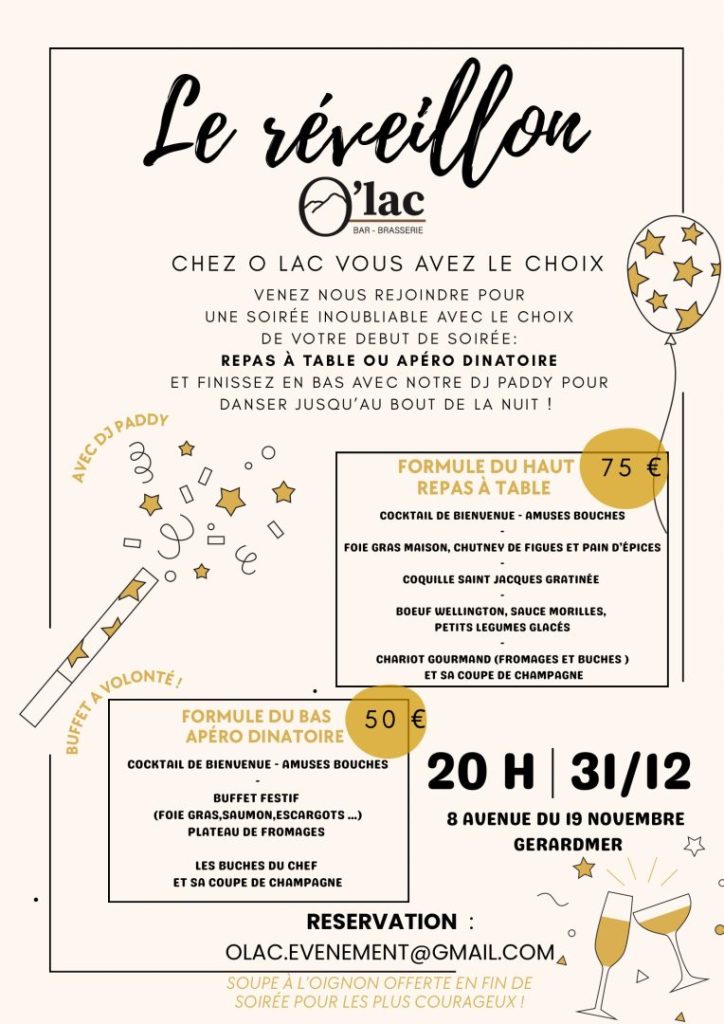 Le réveillon

O'lac
BAR - BRASSERIE

CHEZ O LAC VOUS AVEZ LE CHOIX

VENEZ NOUS REJOINDRE POUR UNE SOIRÉE INOUBLIABLE AVEC LE CHOIX DE VOTRE DEBUT DE SOIRÉE:
REPAS À TABLE OU APÉRO DINATOIRE
ET FINISSEZ EN BAS AVEC NOTRE DJ PADDY POUR DANSER JUSQU'AU BOUT DE LA NUIT !

AVEC DJ PADDY

FORMULE DU HAUT
REPAS À TABLE
75 €

COCKTAIL DE BIENVENUE - AMUSES BOUCHES
-
FOIE GRAS MAISON, CHUTNEY DE FIGUES ET PAIN D'ÉPICES
-
COQUILLE SAINT JACQUES GRATINÉE
-
BOEUF WELLINGTON, SAUCE MORILLES,
PETITS LEGUMES GLACÉS
-
CHARIOT GOURMAND (FROMAGES ET BUCHES )
ET SA COUPE DE CHAMPAGNE

BUFFET A VOLONTÉ !

FORMULE DU BAS
APÉRO DINATOIRE
50 €

COCKTAIL DE BIENVENUE - AMUSES BOUCHES
-
BUFFET FESTIF
(FOIE GRAS,SAUMON,ESCARGOTS ...)
PLATEAU DE FROMAGES

LES BUCHES DU CHEF
ET SA COUPE DE CHAMPAGNE

20 H | 31/12

8 AVENUE DU 19 NOVEMBRE
GERARDMER

RESERVATION :
OLAC.EVENEMENT@GMAIL.COM

SOUPE À L'OIGNON OFFERTE EN FIN DE SOIRÉE POUR LES PLUS COURAGEUX !